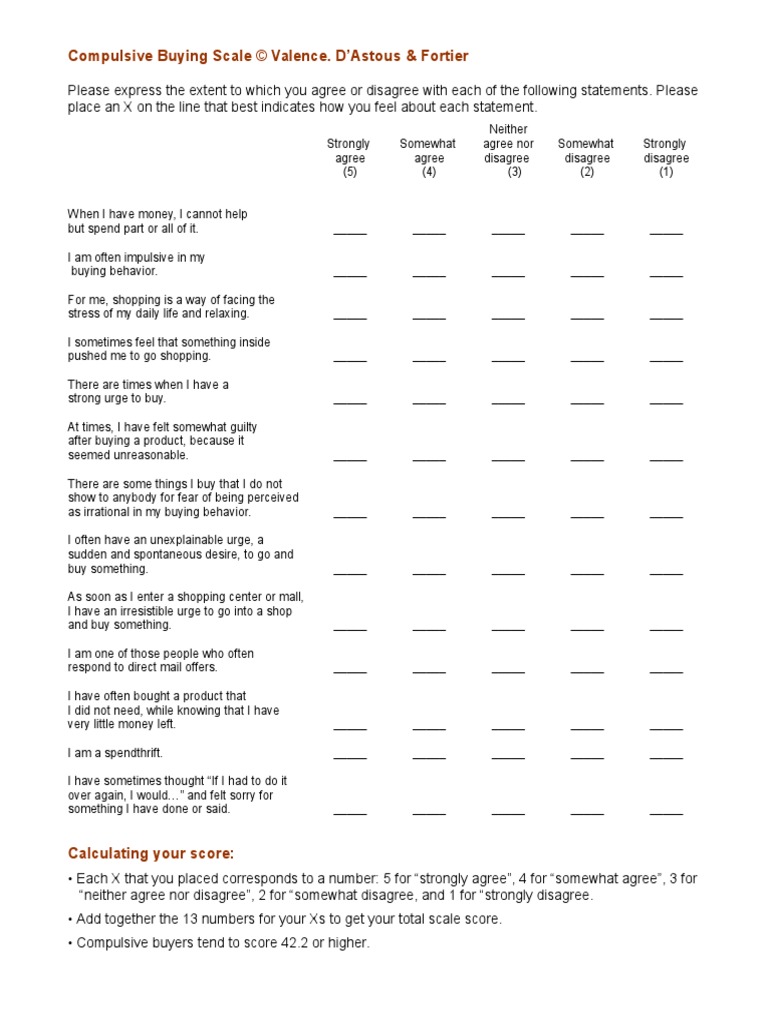 Compulsive Buying Scale © Valence. D'Astous & Fortier

Please express the extent to which you agree or disagree with each of the following statements. Please place an X on the line that best indicates how you feel about each statement.

| | Strongly agree (5) | Somewhat agree (4) | Neither agree nor disagree (3) | Somewhat disagree (2) | Strongly disagree (1) |
|---|---|---|---|---|---|
| When I have money, I cannot help but spend part or all of it. | _____ | _____ | _____ | _____ | _____ |
| I am often impulsive in my buying behavior. | _____ | _____ | _____ | _____ | _____ |
| For me, shopping is a way of facing the stress of my daily life and relaxing. | _____ | _____ | _____ | _____ | _____ |
| I sometimes feel that something inside pushed me to go shopping. | _____ | _____ | _____ | _____ | _____ |
| There are times when I have a strong urge to buy. | _____ | _____ | _____ | _____ | _____ |
| At times, I have felt somewhat guilty after buying a product, because it seemed unreasonable. | _____ | _____ | _____ | _____ | _____ |
| There are some things I buy that I do not show to anybody for fear of being perceived as irrational in my buying behavior. | _____ | _____ | _____ | _____ | _____ |
| I often have an unexplainable urge, a sudden and spontaneous desire, to go and buy something. | _____ | _____ | _____ | _____ | _____ |
| As soon as I enter a shopping center or mall, I have an irresistible urge to go into a shop and buy something. | _____ | _____ | _____ | _____ | _____ |
| I am one of those people who often respond to direct mail offers. | _____ | _____ | _____ | _____ | _____ |
| I have often bought a product that I did not need, while knowing that I have very little money left. | _____ | _____ | _____ | _____ | _____ |
| I am a spendthrift. | _____ | _____ | _____ | _____ | _____ |
| I have sometimes thought "If I had to do it over again, I would…" and felt sorry for something I have done or said. | _____ | _____ | _____ | _____ | _____ |

Calculating your score:

• Each X that you placed corresponds to a number: 5 for "strongly agree", 4 for "somewhat agree", 3 for "neither agree nor disagree", 2 for "somewhat disagree, and 1 for "strongly disagree.

• Add together the 13 numbers for your Xs to get your total scale score.

• Compulsive buyers tend to score 42.2 or higher.